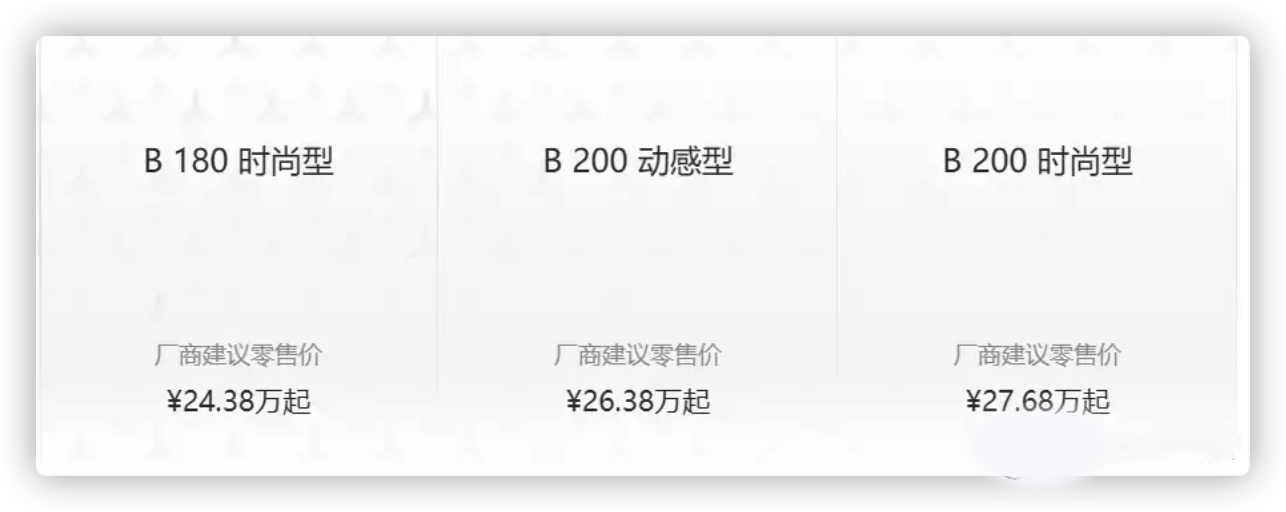 B 180 时尚型

厂商建议零售价

¥24.38万起

B 200 动感型

厂商建议零售价

¥26.38万起

B 200 时尚型

厂商建议零售价

¥27.68万起